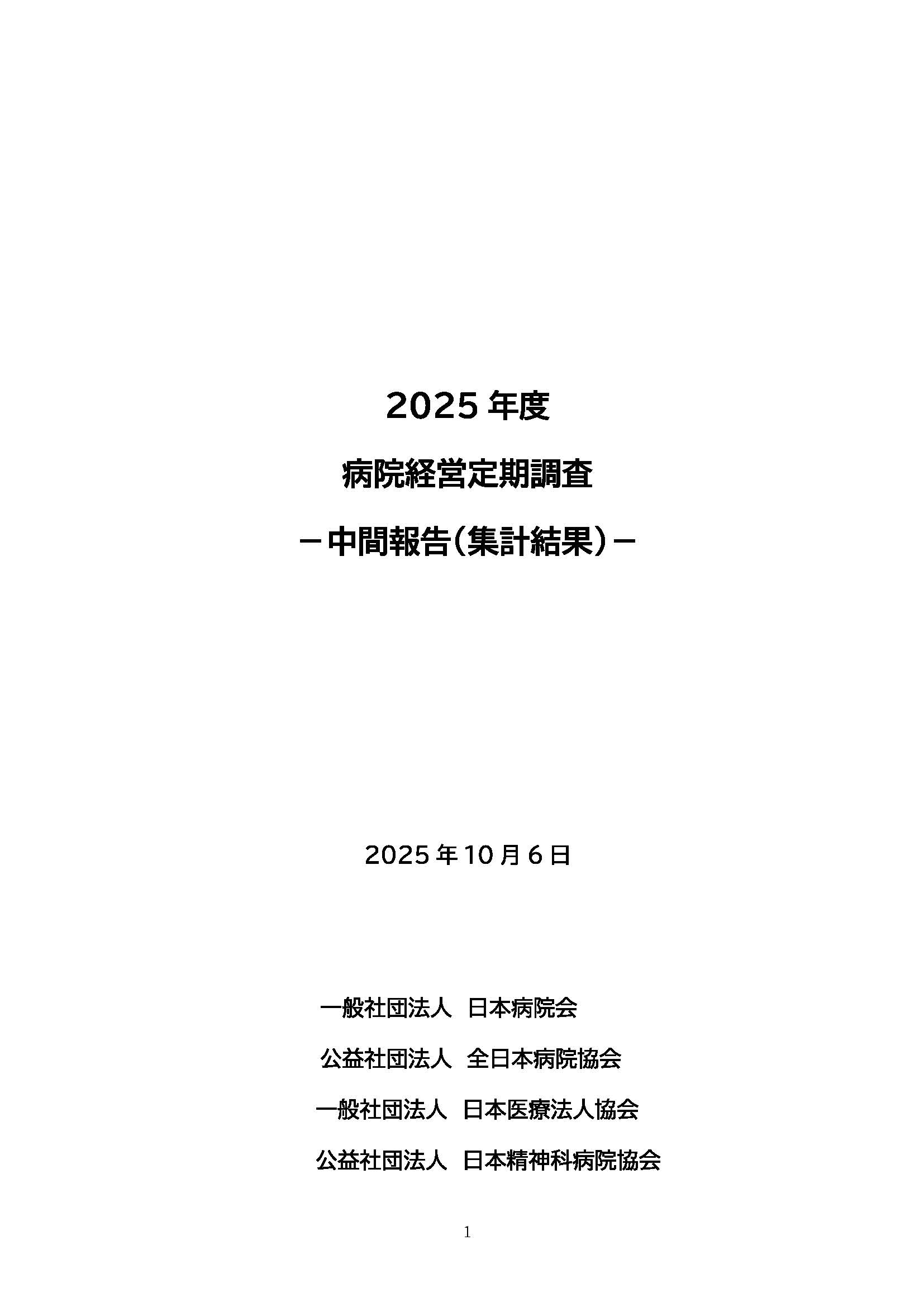 2025年度

病院経営定期調査

－中間報告(集計結果)－

2025年10月6日

一般社団法人 日本病院会

公益社団法人 全日本病院協会

一般社団法人 日本医療法人協会

公益社団法人 日本精神科病院協会

1